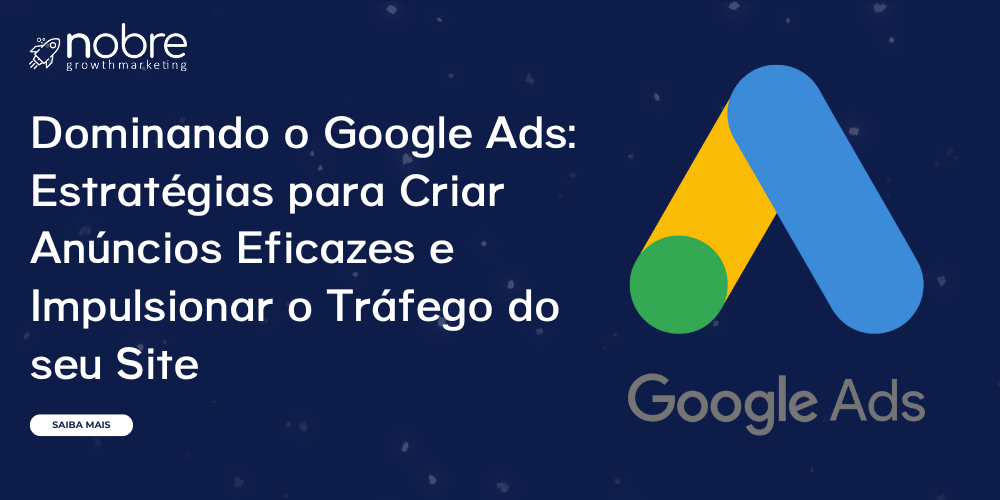 nobre
growthmarketing

Dominando o Google Ads: Estratégias para Criar Anúncios Eficazes e Impulsionar o Tráfego do seu Site

SAIBA MAIS

Google Ads